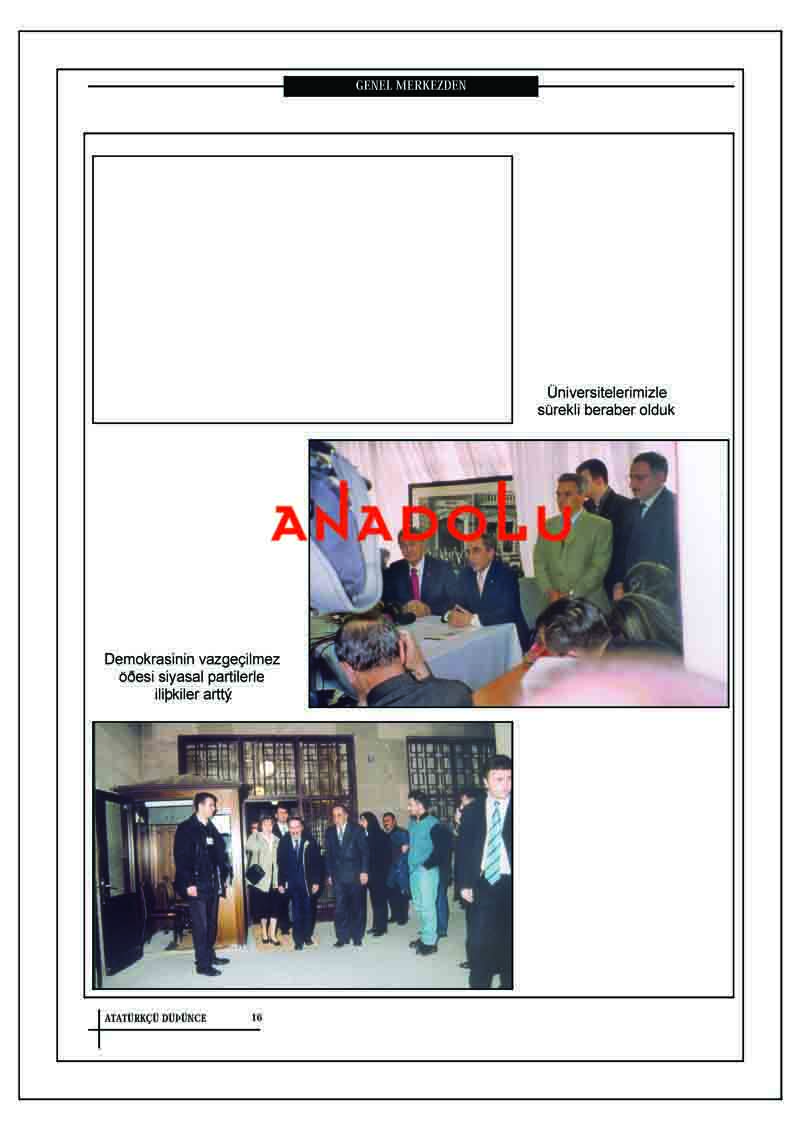 GENEL MERKEZDEN

Üniversitelerimizle sürekli beraber olduk

Demokrasinin vazgeçilmez öðesi siyasal partilerle iliþkiler arttý

ATATÜRKÇÜ DÜÞÜNCE 16

ANADOLU